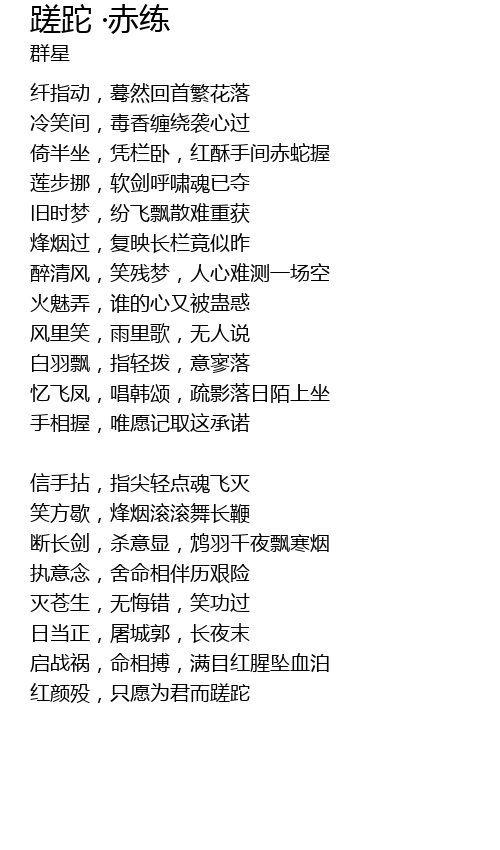 蹉跎 ·赤练
群星

纤指动，蓦然回首繁花落
冷笑间，毒香缠绕袭心过
倚半坐，凭栏卧，红酥手间赤蛇握
莲步挪，软剑呼啸魂已夺
旧时梦，纷飞飘散难重获
烽烟过，复映长栏竟似昨
醉清风，笑残梦，人心难测一场空
火魅弄，谁的心又被蛊惑
风里笑，雨里歌，无人说
白羽飘，指轻拨，意寥落
忆飞凤，唱韩颂，疏影落日陌上坐
手相握，唯愿记取这承诺

信手拈，指尖轻点魂飞灭
笑方歇，烽烟滚滚舞长鞭
断长剑，杀意显，鸩羽千夜飘寒烟
执意念，舍命相伴历艰险
灭苍生，无悔错，笑功过
日当正，屠城郭，长夜末
启战祸，命相搏，满目红腥坠血泊
红颜殁，只愿为君而蹉跎